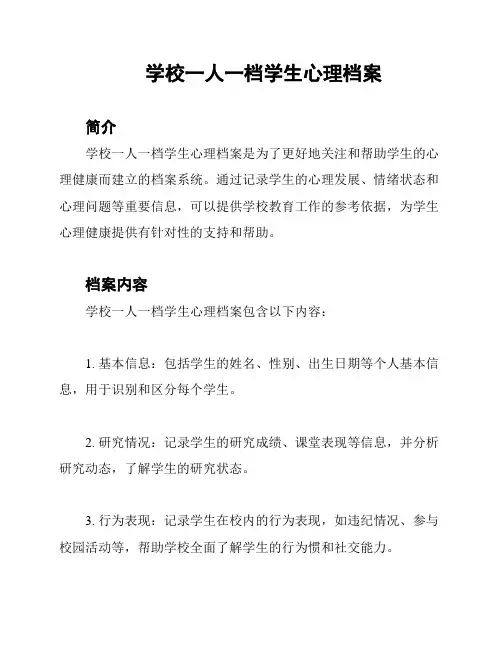 学校一人一档学生心理档案

简介

学校一人一档学生心理档案是为了更好地关注和帮助学生的心理健康而建立的档案系统。通过记录学生的心理发展、情绪状态和心理问题等重要信息，可以提供学校教育工作的参考依据，为学生心理健康提供有针对性的支持和帮助。

档案内容

学校一人一档学生心理档案包含以下内容：

1. 基本信息：包括学生的姓名、性别、出生日期等个人基本信息，用于识别和区分每个学生。

2. 研究情况：记录学生的研究成绩、课堂表现等信息，并分析研究动态，了解学生的研究状态。

3. 行为表现：记录学生在校内的行为表现，如违纪情况、参与校园活动等，帮助学校全面了解学生的行为惯和社交能力。